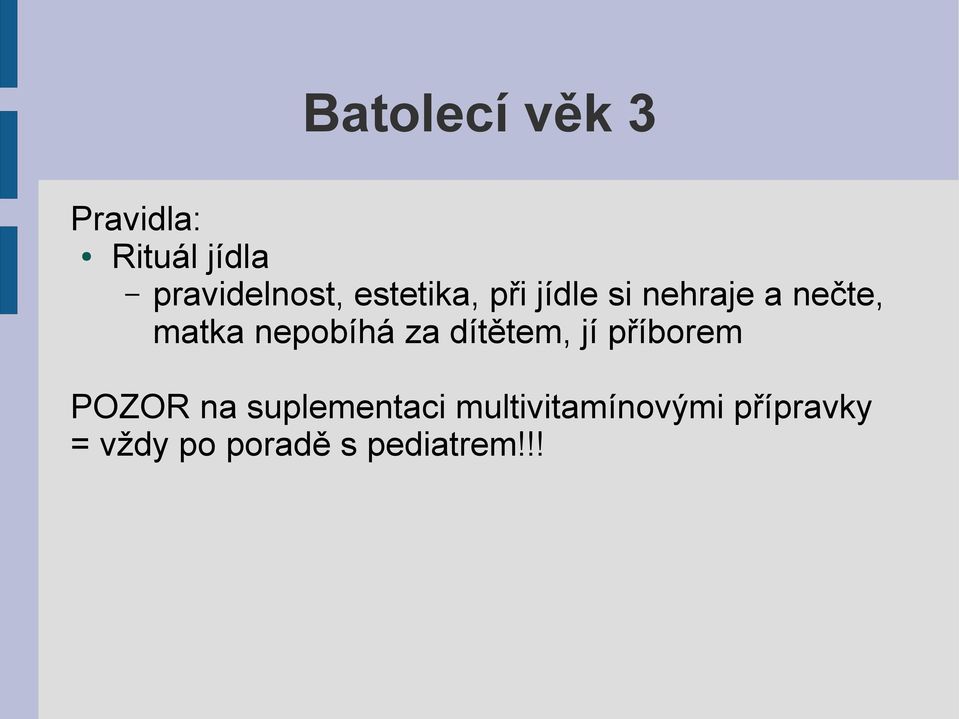 Batolecí věk 3

Pravidla:
• Rituál jídla
– pravidelnost, estetika, při jídle si nehraje a nečte, matka nepobíhá za dítětem, jí příborem

POZOR na suplementaci multivitamínovými přípravky = vždy po poradě s pediatrem!!!